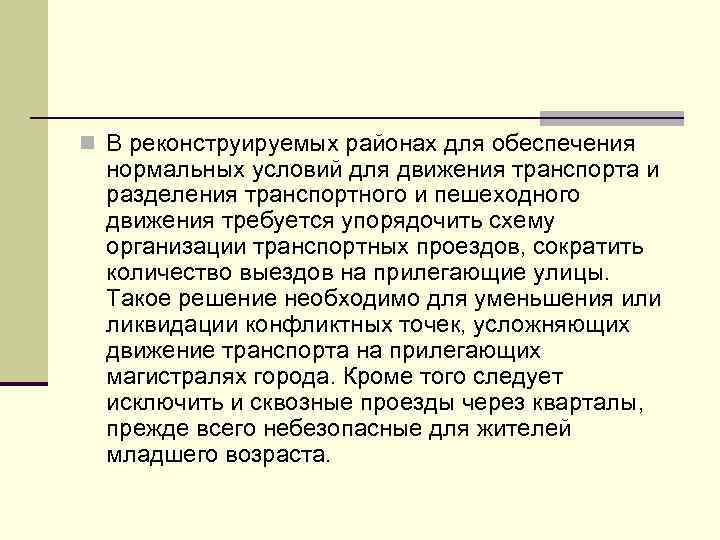 В реконструируемых районах для обеспечения нормальных условий для движения транспорта и разделения транспортного и пешеходного движения требуется упорядочить схему организации транспортных проездов, сократить количество выездов на прилегающие улицы. Такое решение необходимо для уменьшения или ликвидации конфликтных точек, усложняющих движение транспорта на прилегающих магистралях города. Кроме того следует исключить и сквозные проезды через кварталы, прежде всего небезопасные для жителей младшего возраста.